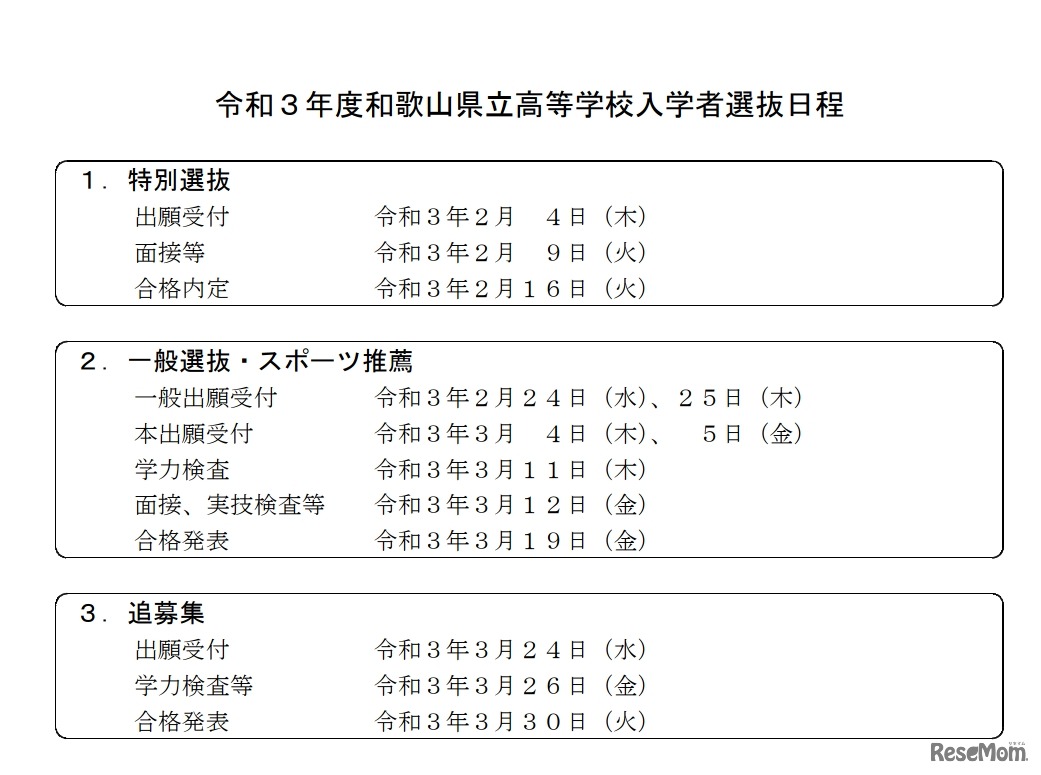 令和３年度和歌山県立高等学校入学者選抜日程

１．特別選抜
出願受付　令和３年２月　４日（木）
面接等　令和３年２月　９日（火）
合格内定　令和３年２月１６日（火）

２．一般選抜・スポーツ推薦
一般出願受付　令和３年２月２４日（水）、２５日（木）
本出願受付　令和３年３月　４日（木）、　５日（金）
学力検査　令和３年３月１１日（木）
面接、実技検査等　令和３年３月１２日（金）
合格発表　令和３年３月１９日（金）

３．追募集
出願受付　令和３年３月２４日（水）
学力検査等　令和３年３月２６日（金）
合格発表　令和３年３月３０日（火）

ReseMom